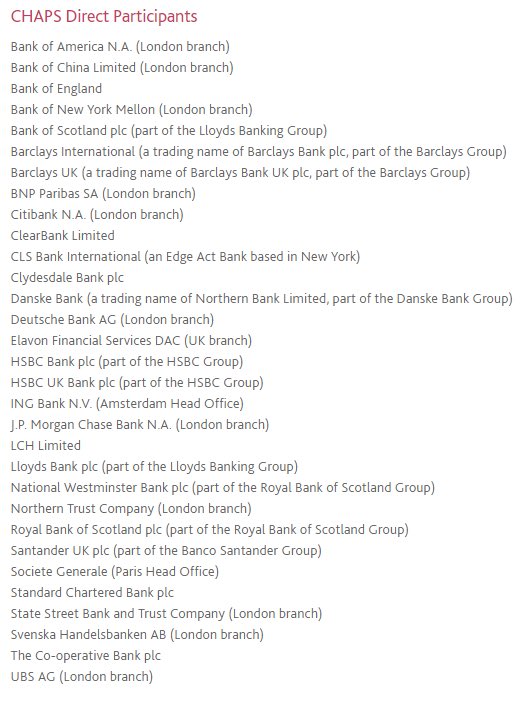 CHAPS Direct Participants

Bank of America N.A. (London branch)
Bank of China Limited (London branch)
Bank of England
Bank of New York Mellon (London branch)
Bank of Scotland plc (part of the Lloyds Banking Group)
Barclays International (a trading name of Barclays Bank plc, part of the Barclays Group)
Barclays UK (a trading name of Barclays Bank UK plc, part of the Barclays Group)
BNP Paribas SA (London branch)
Citibank N.A. (London branch)
ClearBank Limited
CLS Bank International (an Edge Act Bank based in New York)
Clydesdale Bank plc
Danske Bank (a trading name of Northern Bank Limited, part of the Danske Bank Group)
Deutsche Bank AG (London branch)
Elavon Financial Services DAC (UK branch)
HSBC Bank plc (part of the HSBC Group)
HSBC UK Bank plc (part of the HSBC Group)
ING Bank N.V. (Amsterdam Head Office)
J.P. Morgan Chase Bank N.A. (London branch)
LCH Limited
Lloyds Bank plc (part of the Lloyds Banking Group)
National Westminster Bank plc (part of the Royal Bank of Scotland Group)
Northern Trust Company (London branch)
Royal Bank of Scotland plc (part of the Royal Bank of Scotland Group)
Santander UK plc (part of the Banco Santander Group)
Societe Generale (Paris Head Office)
Standard Chartered Bank plc
State Street Bank and Trust Company (London branch)
Svenska Handelsbanken AB (London branch)
The Co-operative Bank plc
UBS AG (London branch)